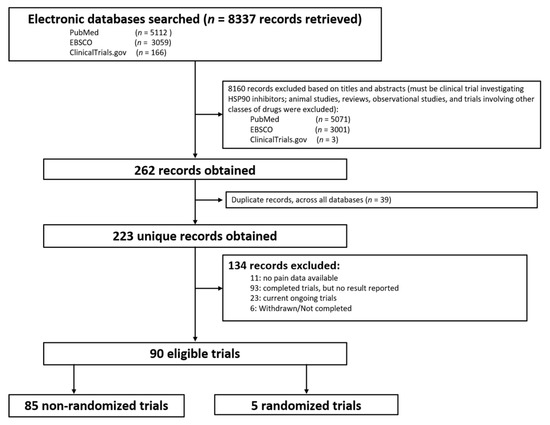 Electronic databases searched ($n$ = 8337 records retrieved)
PubMed ($n$ = 5112 )
EBSCO ($n$ = 3059)
ClinicalTrials.gov ($n$ = 166)

8160 records excluded based on titles and abstracts (must be clinical trial investigating HSP90 inhibitors; animal studies, reviews, observational studies, and trials involving other classes of drugs were excluded):
PubMed ($n$ = 5071)
EBSCO ($n$ = 3001)
ClinicalTrials.gov ($n$ = 3)

262 records obtained

Duplicate records, across all databases ($n$ = 39)

223 unique records obtained

134 records excluded:
11: no pain data available
93: completed trials, but no result reported
23: current ongoing trials
6: Withdrawn/Not completed

90 eligible trials

85 non-randomized trials

5 randomized trials